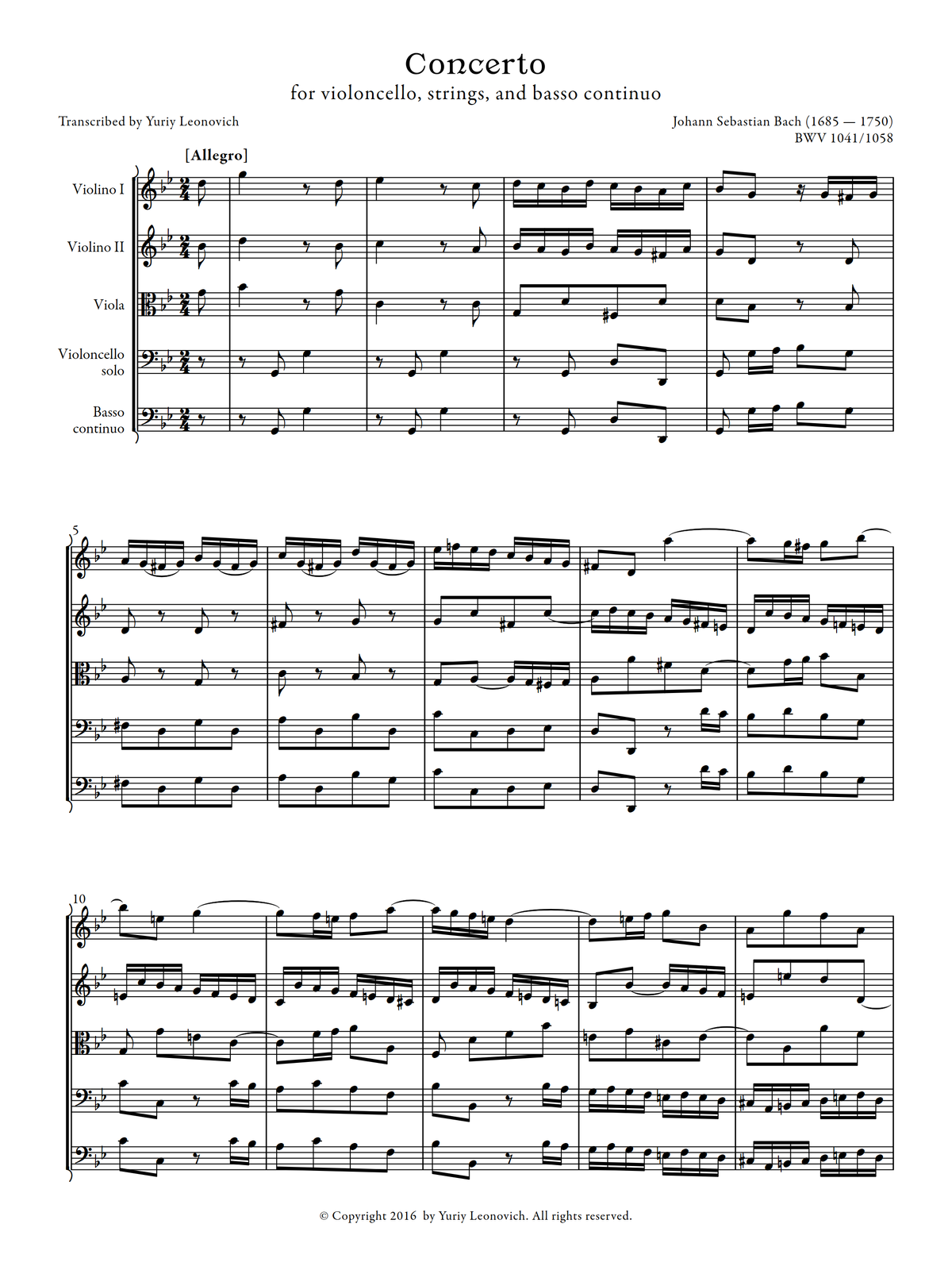 Concerto
for violoncello, strings, and basso continuo

Transcribed by Yuriy Leonovich

Johann Sebastian Bach (1685 — 1750)
BWV 1041/1058

[Allegro]

Violino I

Violino II

Viola

Violoncello solo

Basso continuo

5

10

© Copyright 2016 by Yuriy Leonovich. All rights reserved.